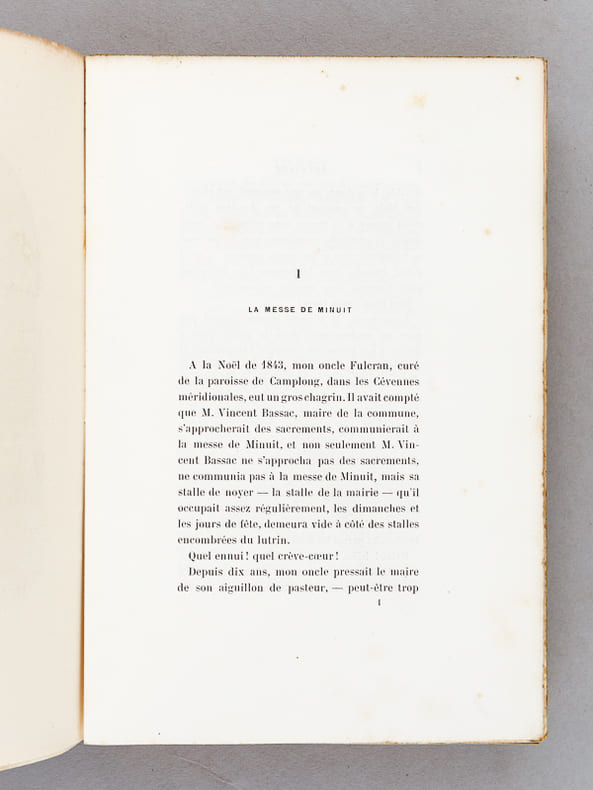 I

LA MESSE DE MINUIT

A la Noël de 1843, mon oncle Fulcran, curé de la paroisse de Camplong, dans les Cévennes méridionales, eut un gros chagrin. Il avait compté que M. Vincent Bassac, maire de la commune, s'approcherait des sacrements, communierait à la messe de Minuit, et non seulement M. Vincent Bassac ne s'approcha pas des sacrements, ne communia pas à la messe de Minuit, mais sa stalle de noyer — la stalle de la mairie — qu'il occupait assez régulièrement, les dimanches et les jours de fête, demeura vide à côté des stalles encombrées du lutrin.

Quel ennui! quel crève-cœur!

Depuis dix ans, mon oncle pressait le maire de son aiguillon de pasteur, — peut-être trop

1